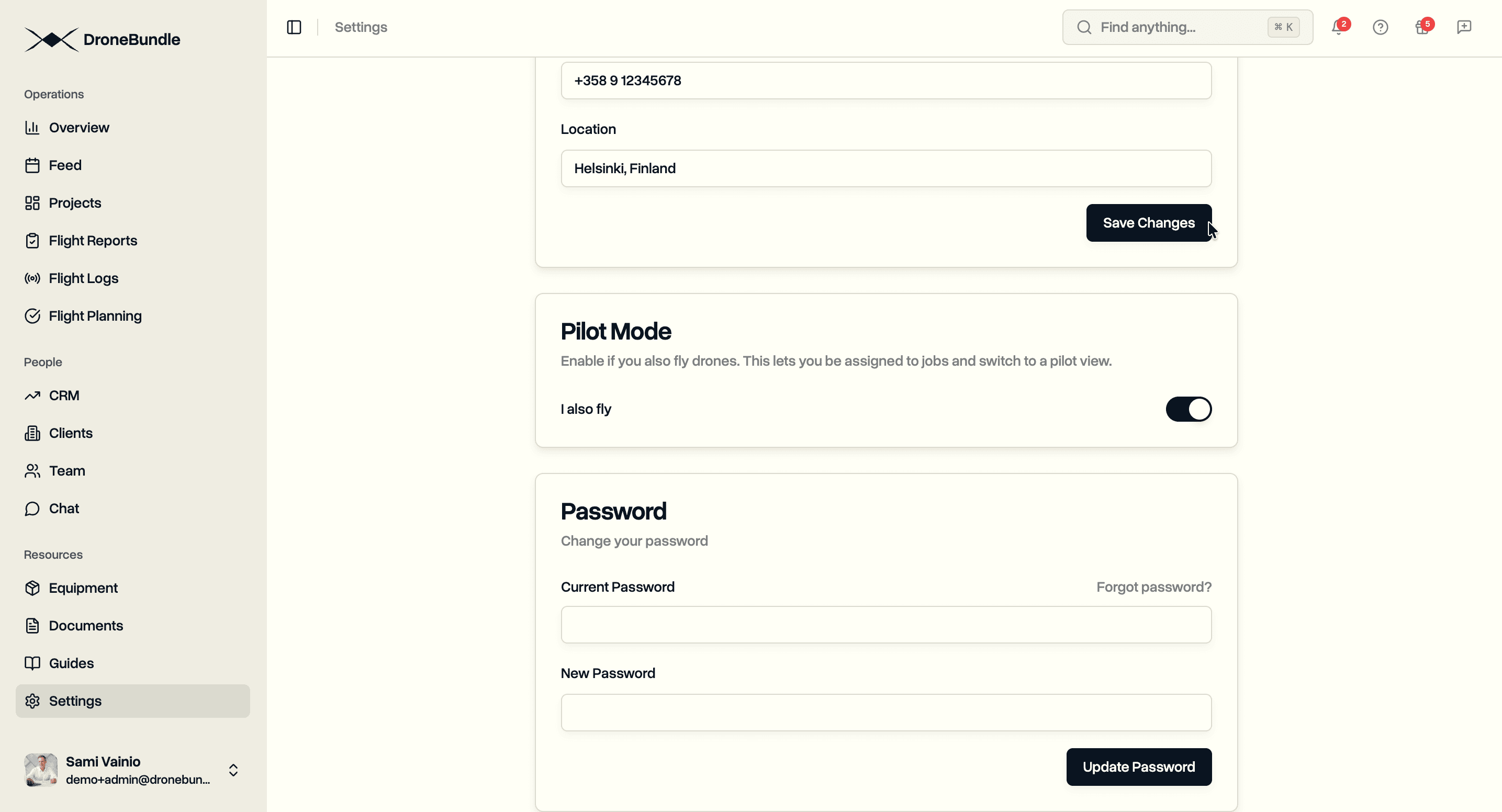 DroneBundle

Operations

Overview

Feed

Projects

Flight Reports

Flight Logs

Flight Planning

People

CRM

Clients

Team

Chat

Resources

Equipment

Documents

Guides

Settings

Sami Vainio
demo+admin@dronebun...

Settings

Find anything... ⌘ K

2

5

+358 9 12345678

Location

Helsinki, Finland

Save Changes

Pilot Mode

Enable if you also fly drones. This lets you be assigned to jobs and switch to a pilot view.

I also fly

Password

Change your password

Current Password

Forgot password?

New Password

Update Password